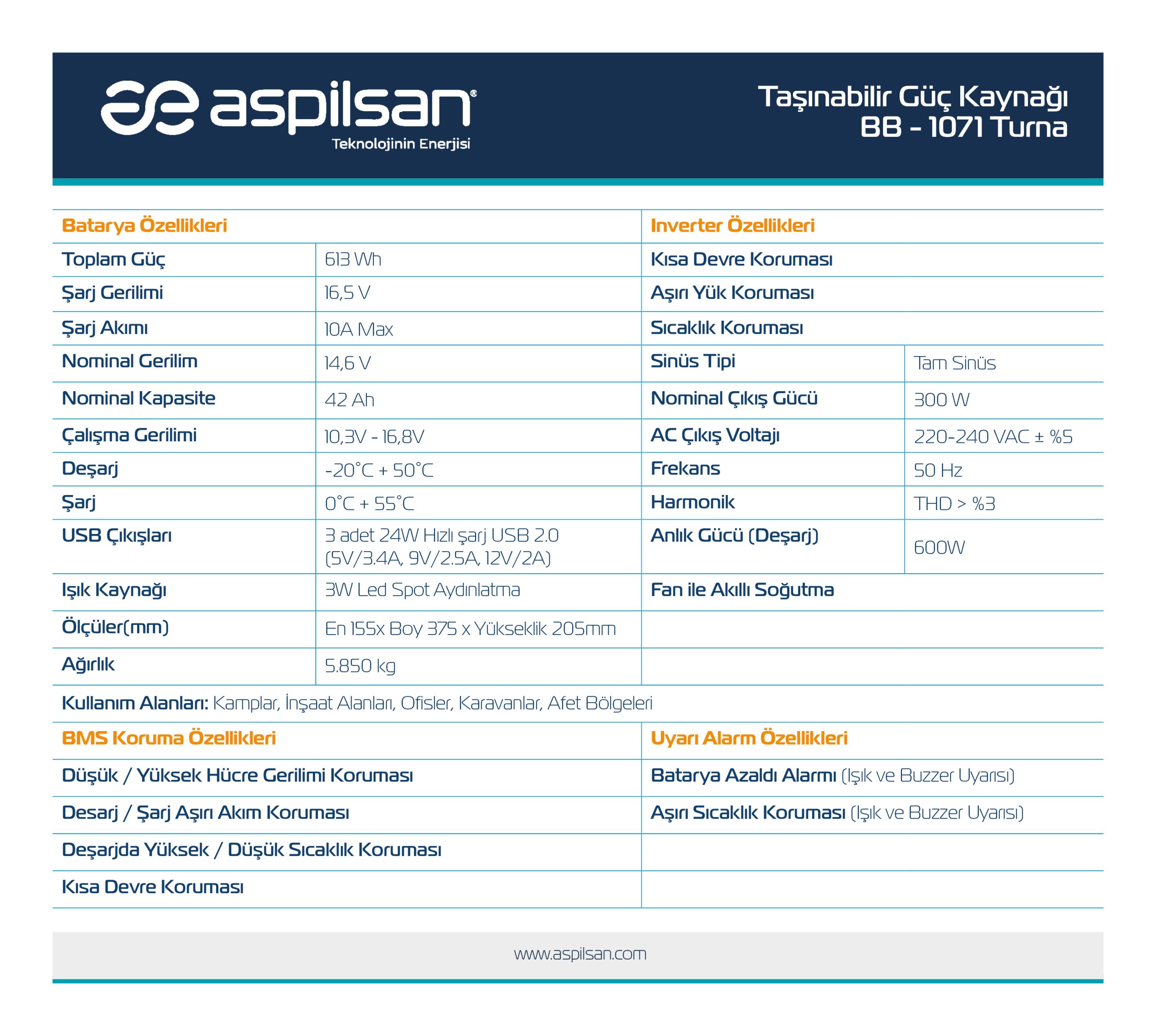 aspilsan®
Teknolojinin Enerjisi

Taşınabilir Güç Kaynağı
BB - 1071 Turna

| Batarya Özellikleri | | Inverter Özellikleri | |
|---|---|---|---|
| Toplam Güç | 613 Wh | Kısa Devre Koruması | |
| Şarj Gerilimi | 16,5 V | Aşırı Yük Koruması | |
| Şarj Akımı | 10A Max | Sıcaklık Koruması | |
| Nominal Gerilim | 14,6 V | Sinüs Tipi | Tam Sinüs |
| Nominal Kapasite | 42 Ah | Nominal Çıkış Gücü | 300 W |
| Çalışma Gerilimi | 10,3V - 16,8V | AC Çıkış Voltajı | 220-240 VAC ± %5 |
| Deşarj | -20°C + 50°C | Frekans | 50 Hz |
| Şarj | 0°C + 55°C | Harmonik | THD > %3 |
| USB Çıkışları | 3 adet 24W Hızlı şarj USB 2.0 (5V/3.4A, 9V/2.5A, 12V/2A) | Anlık Gücü (Deşarj) | 600W |
| Işık Kaynağı | 3W Led Spot Aydınlatma | Fan ile Akıllı Soğutma | |
| Ölçüler(mm) | En 155x Boy 375 x Yükseklik 205mm | | |
| Ağırlık | 5.850 kg | | |

Kullanım Alanları: Kamplar, İnşaat Alanları, Ofisler, Karavanlar, Afet Bölgeleri

| BMS Koruma Özellikleri | Uyarı Alarm Özellikleri |
|---|---|
| Düşük / Yüksek Hücre Gerilimi Koruması | Batarya Azaldı Alarmı (Işık ve Buzzer Uyarısı) |
| Desarj / Şarj Aşırı Akım Koruması | Aşırı Sıcaklık Koruması (Işık ve Buzzer Uyarısı) |
| Deşarjda Yüksek / Düşük Sıcaklık Koruması | |
| Kısa Devre Koruması | |

www.aspilsan.com